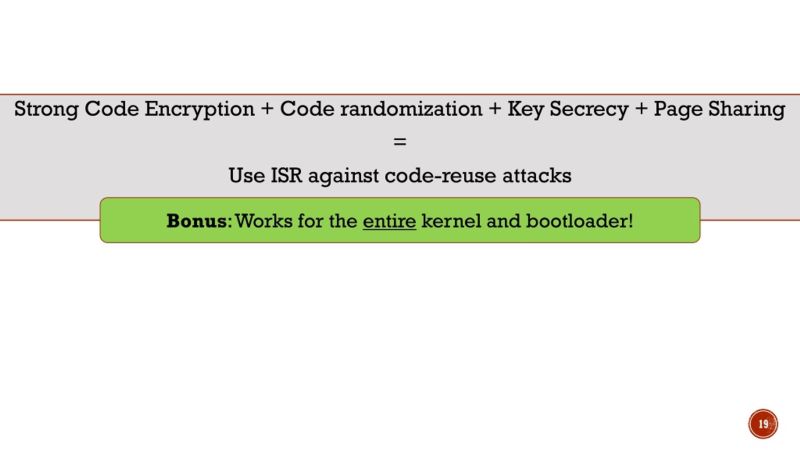 Strong Code Encryption + Code randomization + Key Secrecy + Page Sharing

=

Use ISR against code-reuse attacks

Bonus: Works for the entire kernel and bootloader!

19